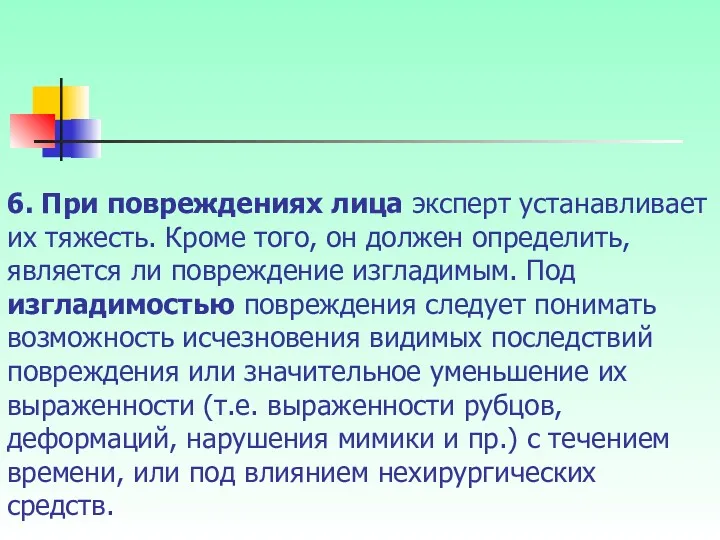 6. При повреждениях лица эксперт устанавливает их тяжесть. Кроме того, он должен определить, является ли повреждение изгладимым. Под изгладимостью повреждения следует понимать возможность исчезновения видимых последствий повреждения или значительное уменьшение их выраженности (т.е. выраженности рубцов, деформаций, нарушения мимики и пр.) с течением времени, или под влиянием нехирургических средств.